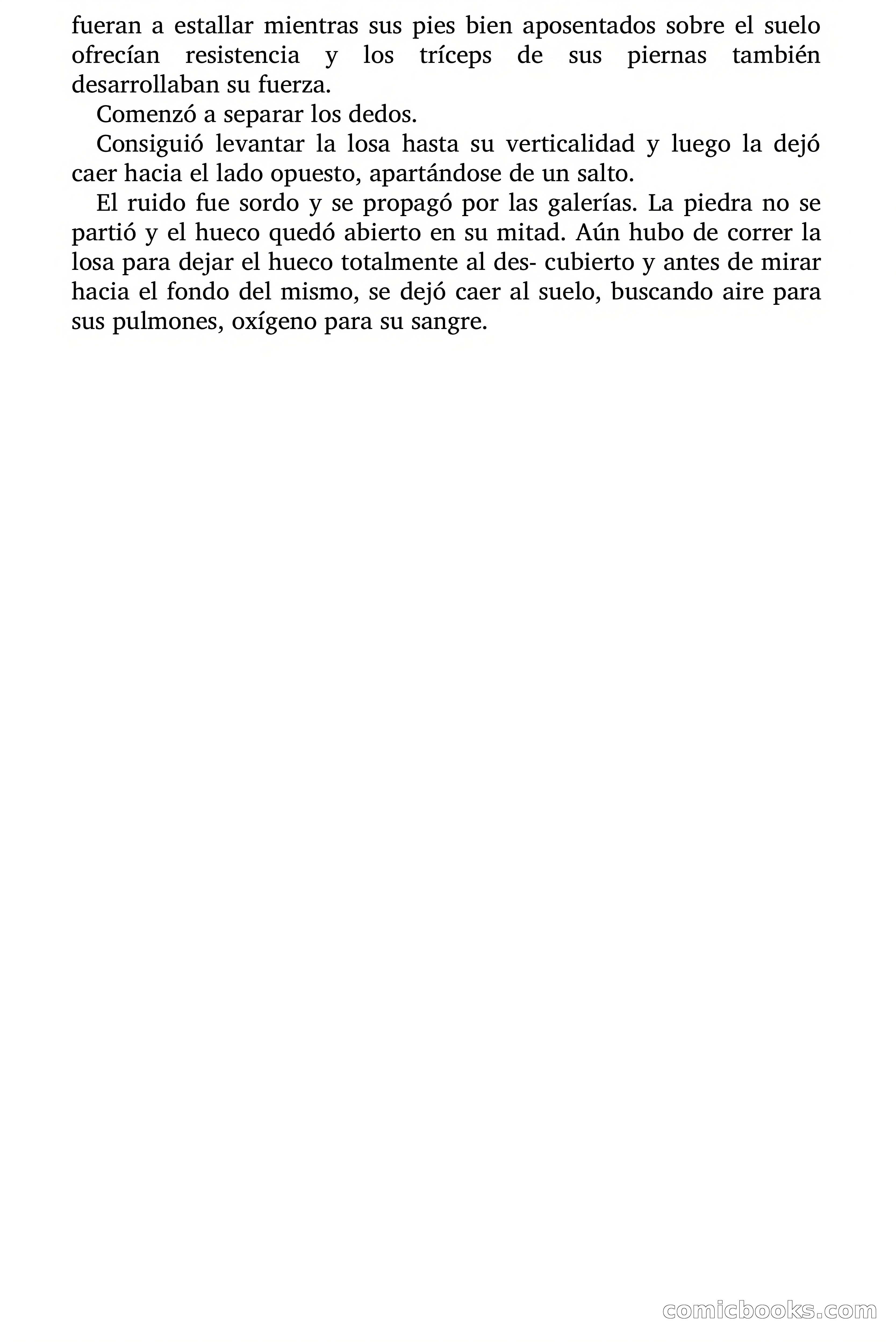 fueran a estallar mientras sus pies bien aposentados sobre el suelo ofrecían resistencia y los tríceps de sus piernas también desarrollaban su fuerza.

Comenzó a separar los dedos.

Consiguió levantar la losa hasta su verticalidad y luego la dejó caer hacia el lado opuesto, apartándose de un salto.

El ruido fue sordo y se propagó por las galerías. La piedra no se partió y el hueco quedó abierto en su mitad. Aún hubo de correr la losa para dejar el hueco totalmente al des- cubierto y antes de mirar hacia el fondo del mismo, se dejó caer al suelo, buscando aire para sus pulmones, oxígeno para su sangre.

comicbooks.com